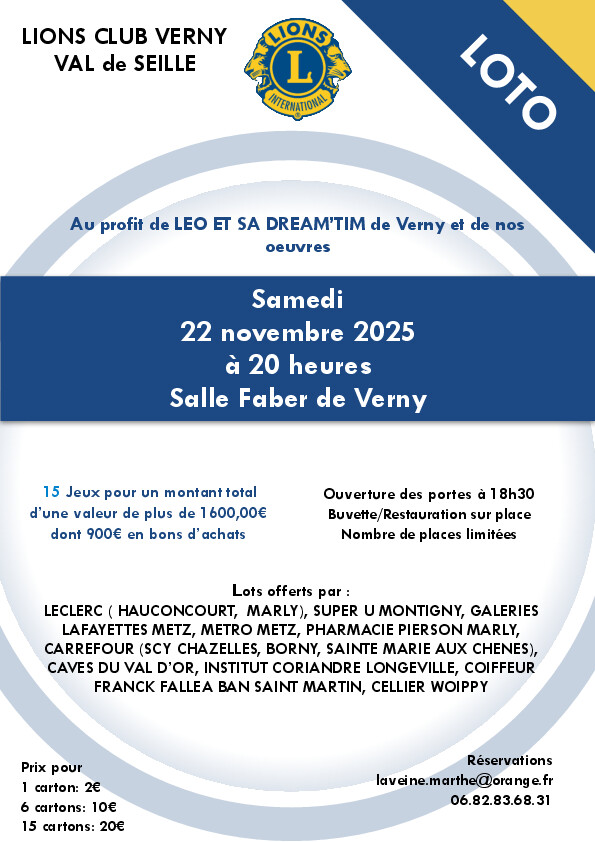 LIONS CLUB VERNY
VAL de SEILLE

LIONS
L
INTERNATIONAL

LOTO

Au profit de LEO ET SA DREAM'TIM de Verny et de nos oeuvres

Samedi
22 novembre 2025
à 20 heures
Salle Faber de Verny

15 Jeux pour un montant total d'une valeur de plus de 1600,00€ dont 900€ en bons d'achats

Ouverture des portes à 18h30
Buvette/Restauration sur place
Nombre de places limitées

Lots offerts par :
LECLERC ( HAUCONCOURT, MARLY), SUPER U MONTIGNY, GALERIES LAFAYETTES METZ, METRO METZ, PHARMACIE PIERSON MARLY, CARREFOUR (SCY CHAZELLES, BORNY, SAINTE MARIE AUX CHENES), CAVES DU VAL D'OR, INSTITUT CORIANDRE LONGEVILLE, COIFFEUR FRANCK FALLEA BAN SAINT MARTIN, CELLIER WOIPPY

Prix pour
1 carton: 2€
6 cartons: 10€
15 cartons: 20€

Réservations
laveine.marthe@orange.fr
06.82.83.68.31